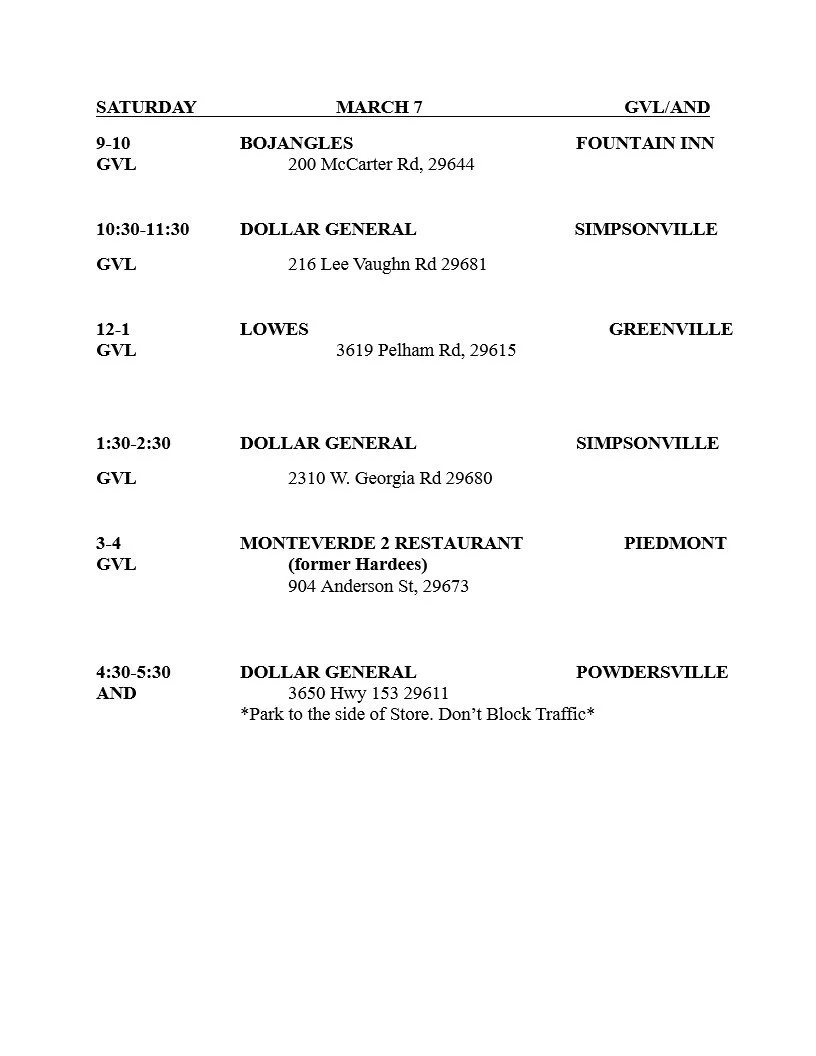 SATURDAY MARCH 7 GVL/AND

9-10 BOJANGLES FOUNTAIN INN
GVL 200 McCarter Rd, 29644

10:30-11:30 DOLLAR GENERAL SIMPSONVILLE

GVL 216 Lee Vaughn Rd 29681

12-1 LOWES GREENVILLE
GVL 3619 Pelham Rd, 29615

1:30-2:30 DOLLAR GENERAL SIMPSONVILLE

GVL 2310 W. Georgia Rd 29680

3-4 MONTEVERDE 2 RESTAURANT PIEDMONT
GVL (former Hardees)
904 Anderson St, 29673

4:30-5:30 DOLLAR GENERAL POWDERSVILLE
AND 3650 Hwy 153 29611
*Park to the side of Store. Don't Block Traffic*